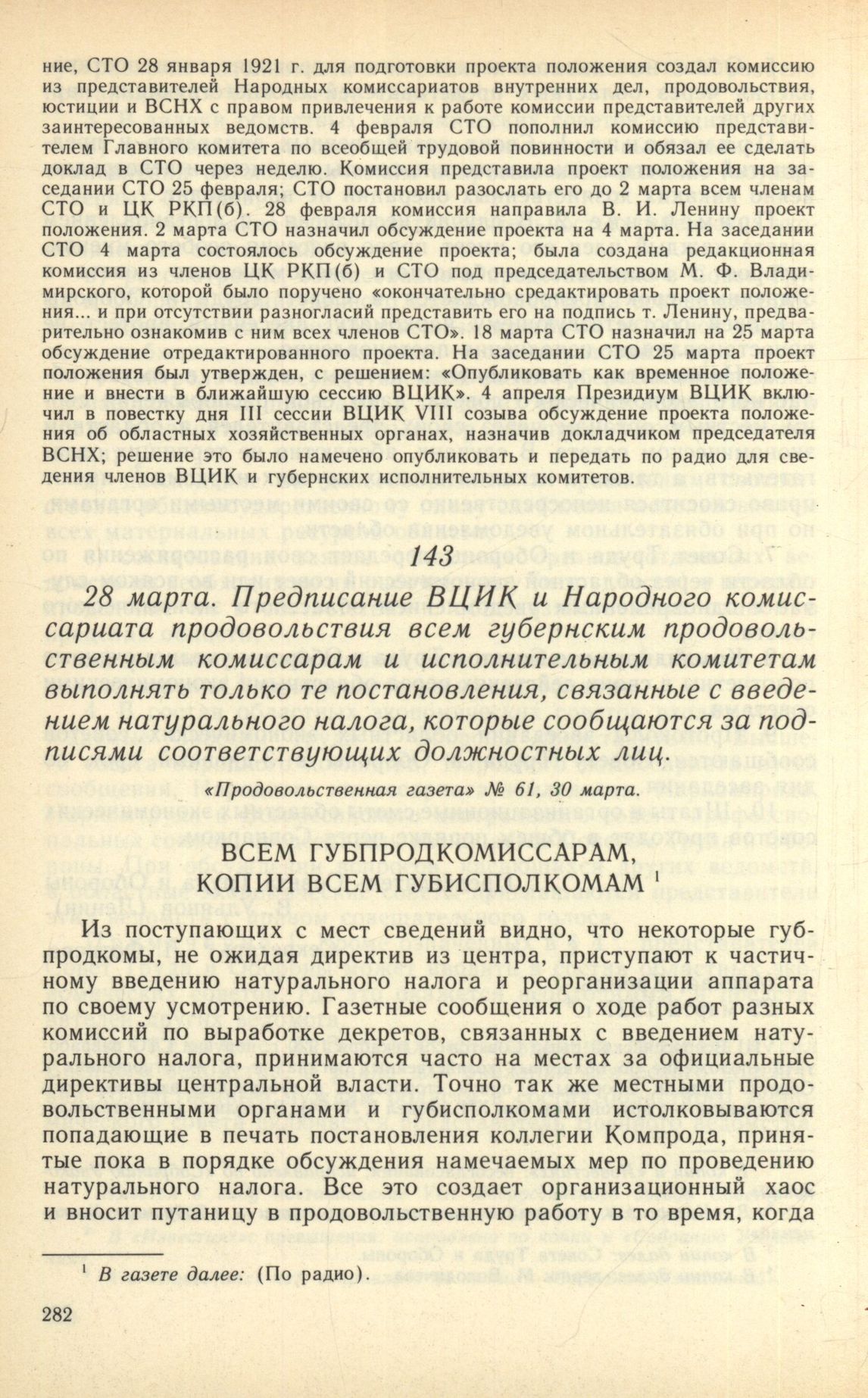 ние, СТО 28 января 1921 г. для подготовки проекта положения создал комиссию из представителей Народных комиссариатов внутренних дел, продовольствия, юстиции и ВСНХ с правом привлечения к работе комиссии представителей других заинтересованных ведомств. 4 февраля СТО пополнил комиссию представителем Главного комитета по всеобщей трудовой повинности и обязал ее сделать доклад в СТО через неделю. Комиссия представила проект положения на заседании СТО 25 февраля; СТО постановил разослать его до 2 марта всем членам СТО и ЦК РКП(б). 28 февраля комиссия направила В. И. Ленину проект положения. 2 марта СТО назначил обсуждение проекта на 4 марта. На заседании СТО 4 марта состоялось обсуждение проекта; была создана редакционная комиссия из членов ЦК РКП(б) и СТО под председательством М. Ф. Владимирского, которой было поручено «окончательно средактировать проект положения... и при отсутствии разногласий представить его на подпись т. Ленину, предварительно ознакомив с ним всех членов СТО». 18 марта СТО назначил на 25 марта обсуждение отредактированного проекта. На заседании СТО 25 марта проект положения был утвержден, с решением: «Опубликовать как временное положение и внести в ближайшую сессию ВЦИК». 4 апреля Президиум ВЦИК включил в повестку дня III сессии ВЦИК VIII созыва обсуждение проекта положения об областных хозяйственных органах, назначив докладчиком председателя ВСНХ; решение это было намечено опубликовать и передать по радио для сведения членов ВЦИК и губернских исполнительных комитетов.

143

28 марта. Предписание ВЦИК и Народного комиссариата продовольствия всем губернским продовольственным комиссарам и исполнительным комитетам выполнять только те постановления, связанные с введением натурального налога, которые сообщаются за подписями соответствующих должностных лиц.

«Продовольственная газета» № 61, 30 марта.

ВСЕМ ГУБПРОДКОМИССАРАМ, КОПИИ ВСЕМ ГУБИСПОЛКОМАМ $^1$

Из поступающих с мест сведений видно, что некоторые губпродкомы, не ожидая директив из центра, приступают к частичному введению натурального налога и реорганизации аппарата по своему усмотрению. Газетные сообщения о ходе работ разных комиссий по выработке декретов, связанных с введением натурального налога, принимаются часто на местах за официальные директивы центральной власти. Точно так же местными продовольственными органами и губисполкомами истолковываются попадающие в печать постановления коллегии Компрода, принятые пока в порядке обсуждения намечаемых мер по проведению натурального налога. Все это создает организационный хаос и вносит путаницу в продовольственную работу в то время, когда

$^1$ В газете далее: (По радио).

282